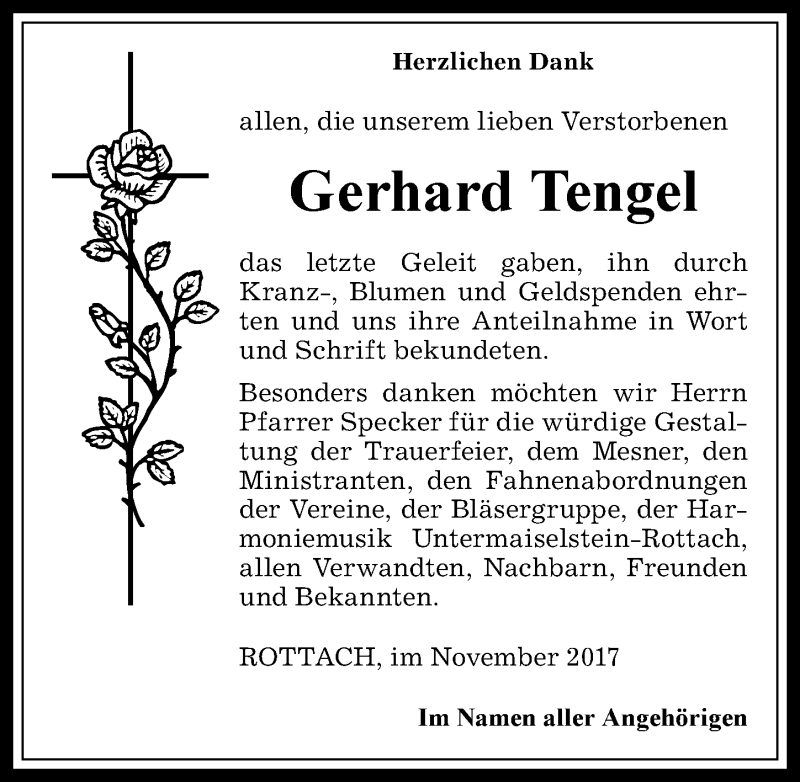 Herzlichen Dank

allen, die unserem lieben Verstorbenen

Gerhard Tengel

das letzte Geleit gaben, ihn durch Kranz-, Blumen und Geldspenden ehrten und uns ihre Anteilnahme in Wort und Schrift bekundeten.

Besonders danken möchten wir Herrn Pfarrer Specker für die würdige Gestaltung der Trauerfeier, dem Mesner, den Ministranten, den Fahnenabordnungen der Vereine, der Bläsergruppe, der Harmoniemusik Untermaiselstein-Rottach, allen Verwandten, Nachbarn, Freunden und Bekannten.

ROTTACH, im November 2017

Im Namen aller Angehörigen